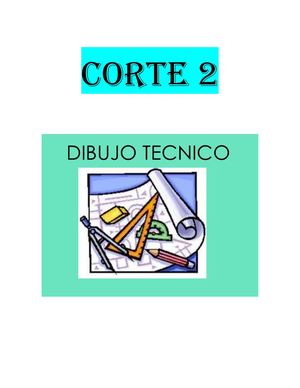 CORTE 2

DIBUJO TECNICO